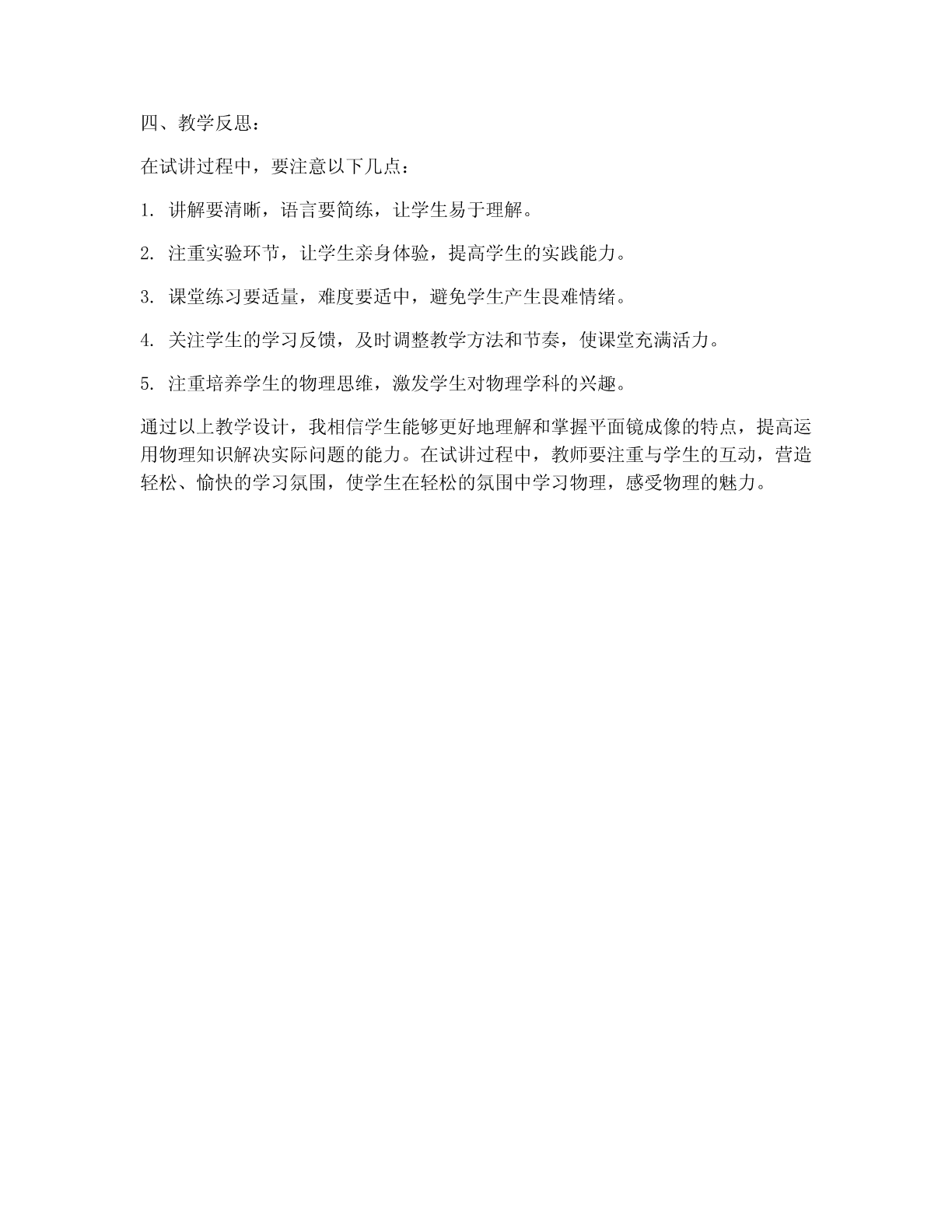 四、教学反思：

在试讲过程中，要注意以下几点：

1. 讲解要清晰，语言要简练，让学生易于理解。

2. 注重实验环节，让学生亲身体验，提高学生的实践能力。

3. 课堂练习要适量，难度要适中，避免学生产生畏难情绪。

4. 关注学生的学习反馈，及时调整教学方法和节奏，使课堂充满活力。

5. 注重培养学生的物理思维，激发学生对物理学科的兴趣。

通过以上教学设计，我相信学生能够更好地理解和掌握平面镜成像的特点，提高运用物理知识解决实际问题的能力。在试讲过程中，教师要注重与学生的互动，营造轻松、愉快的学习氛围，使学生在轻松的氛围中学习物理，感受物理的魅力。